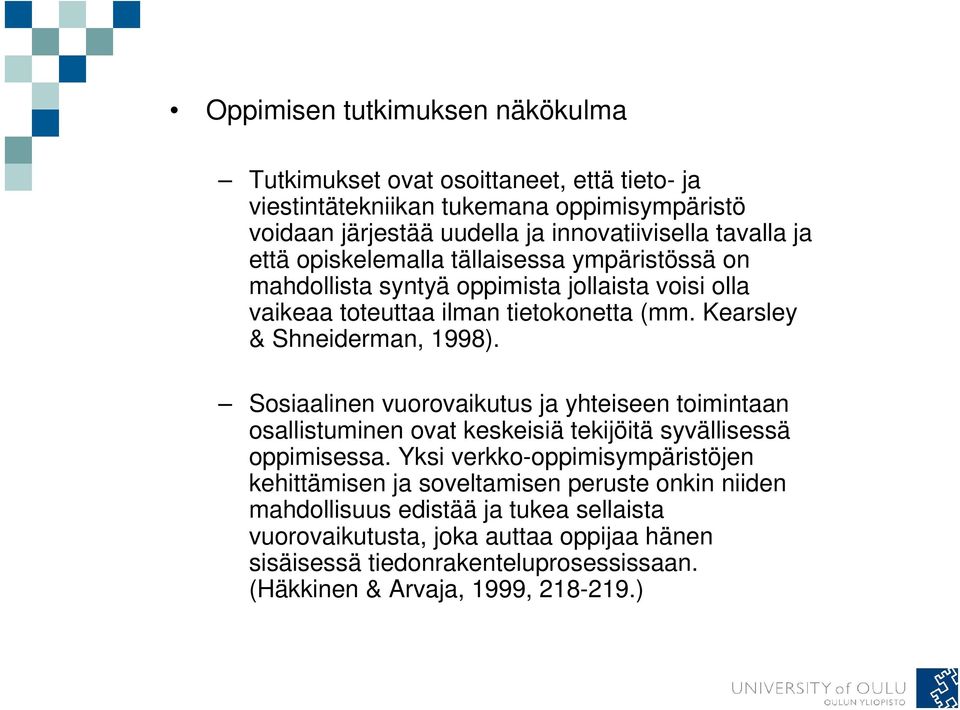 • Oppimisen tutkimuksen näkökulma

– Tutkimukset ovat osoittaneet, että tieto- ja viestintätekniikan tukemana oppimisympäristö voidaan järjestää uudella ja innovatiivisella tavalla ja että opiskelemalla tällaisessa ympäristössä on mahdollista syntyä oppimista jollaista voisi olla vaikeaa toteuttaa ilman tietokonetta (mm. Kearsley & Shneiderman, 1998).

– Sosiaalinen vuorovaikutus ja yhteiseen toimintaan osallistuminen ovat keskeisiä tekijöitä syvällisessä oppimisessa. Yksi verkko-oppimisympäristöjen kehittämisen ja soveltamisen peruste onkin niiden mahdollisuus edistää ja tukea sellaista vuorovaikutusta, joka auttaa oppijaa hänen sisäisessä tiedonrakenteluprosessissaan. (Häkkinen & Arvaja, 1999, 218-219.)

UNIVERSITY of OULU
OULUN YLIOPISTO